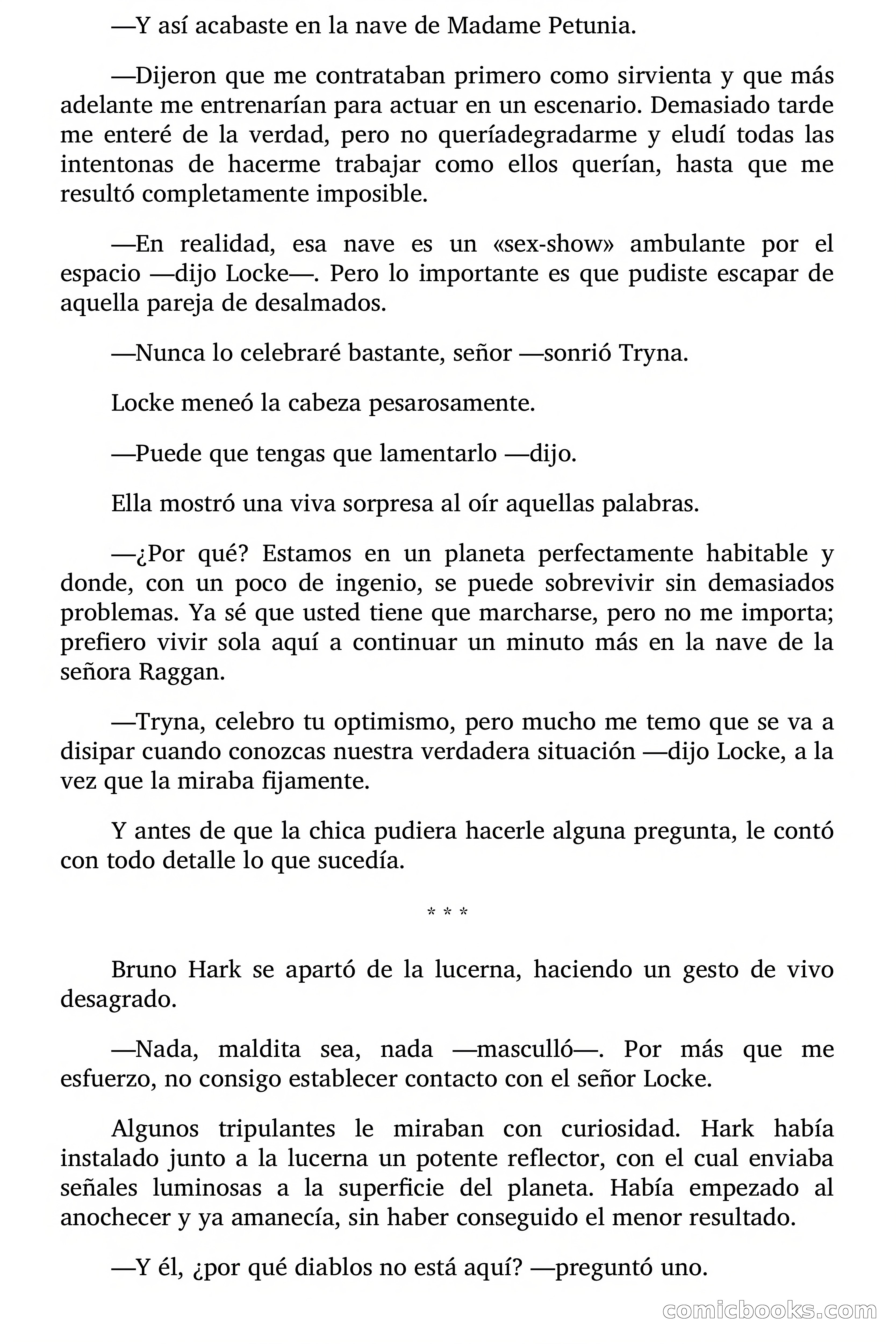 —Y así acabaste en la nave de Madame Petunia.

—Dijeron que me contrataban primero como sirvienta y que más adelante me entrenarían para actuar en un escenario. Demasiado tarde me enteré de la verdad, pero no queríadegradarme y eludí todas las intentonas de hacerme trabajar como ellos querían, hasta que me resultó completamente imposible.

—En realidad, esa nave es un «sex-show» ambulante por el espacio —dijo Locke—. Pero lo importante es que pudiste escapar de aquella pareja de desalmados.

—Nunca lo celebraré bastante, señor —sonrió Tryna.

Locke meneó la cabeza pesarosamente.

—Puede que tengas que lamentarlo —dijo.

Ella mostró una viva sorpresa al oír aquellas palabras.

—¿Por qué? Estamos en un planeta perfectamente habitable y donde, con un poco de ingenio, se puede sobrevivir sin demasiados problemas. Ya sé que usted tiene que marcharse, pero no me importa; prefiero vivir sola aquí a continuar un minuto más en la nave de la señora Raggan.

—Tryna, celebro tu optimismo, pero mucho me temo que se va a disipar cuando conozcas nuestra verdadera situación —dijo Locke, a la vez que la miraba fijamente.

Y antes de que la chica pudiera hacerle alguna pregunta, le contó con todo detalle lo que sucedía.

* * *

Bruno Hark se apartó de la lucerna, haciendo un gesto de vivo desagrado.

—Nada, maldita sea, nada —masculló—. Por más que me esfuerzo, no consigo establecer contacto con el señor Locke.

Algunos tripulantes le miraban con curiosidad. Hark había instalado junto a la lucerna un potente reflector, con el cual enviaba señales luminosas a la superficie del planeta. Había empezado al anochecer y ya amanecía, sin haber conseguido el menor resultado.

—Y él, ¿por qué diablos no está aquí? —preguntó uno.

comicbooks.com